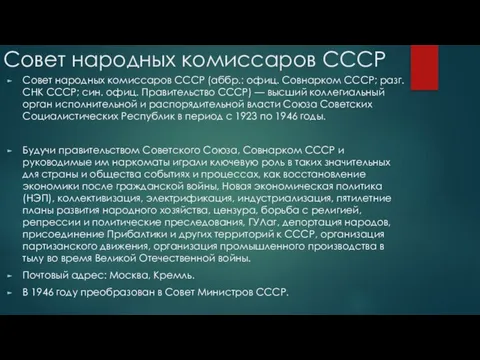 Совет народных комиссаров СССР

Совет народных комиссаров СССР (аббр.: офиц. Совнарком СССР; разг. СНК СССР; син. офиц. Правительство СССР) — высший коллегиальный орган исполнительной и распорядительной власти Союза Советских Социалистических Республик в период с 1923 по 1946 годы.

Будучи правительством Советского Союза, Совнарком СССР и руководимые им наркоматы играли ключевую роль в таких значительных для страны и общества событиях и процессах, как восстановление экономики после гражданской войны, Новая экономическая политика (НЭП), коллективизация, электрификация, индустриализация, пятилетние планы развития народного хозяйства, цензура, борьба с религией, репрессии и политические преследования, ГУЛаг, депортация народов, присоединение Прибалтики и других территорий к СССР, организация партизанского движения, организация промышленного производства в тылу во время Великой Отечественной войны.

Почтовый адрес: Москва, Кремль.

В 1946 году преобразован в Совет Министров СССР.